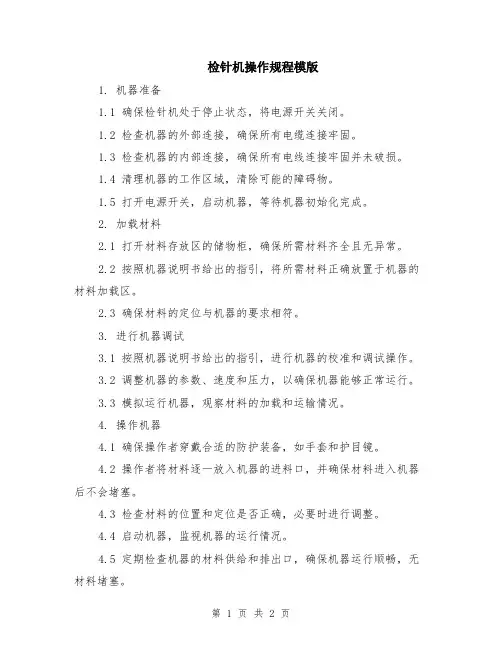 检针机操作规程模版

1. 机器准备

1.1 确保检针机处于停止状态，将电源开关关闭。

1.2 检查机器的外部连接，确保所有电缆连接牢固。

1.3 检查机器的内部连接，确保所有电线连接牢固并未破损。

1.4 清理机器的工作区域，清除可能的障碍物。

1.5 打开电源开关，启动机器，等待机器初始化完成。

2. 加载材料

2.1 打开材料存放区的储物柜，确保所需材料齐全且无异常。

2.2 按照机器说明书给出的指引，将所需材料正确放置于机器的材料加载区。

2.3 确保材料的定位与机器的要求相符。

3. 进行机器调试

3.1 按照机器说明书给出的指引，进行机器的校准和调试操作。

3.2 调整机器的参数、速度和压力，以确保机器能够正常运行。

3.3 模拟运行机器，观察材料的加载和运输情况。

4. 操作机器

4.1 确保操作者穿戴合适的防护装备，如手套和护目镜。

4.2 操作者将材料逐一放入机器的进料口，并确保材料进入机器后不会堵塞。

4.3 检查材料的位置和定位是否正确，必要时进行调整。

4.4 启动机器，监视机器的运行情况。

4.5 定期检查机器的材料供给和排出口，确保机器运行顺畅，无材料堵塞。

第 1 页 共 2 页